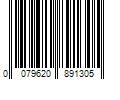 0 079620 891305